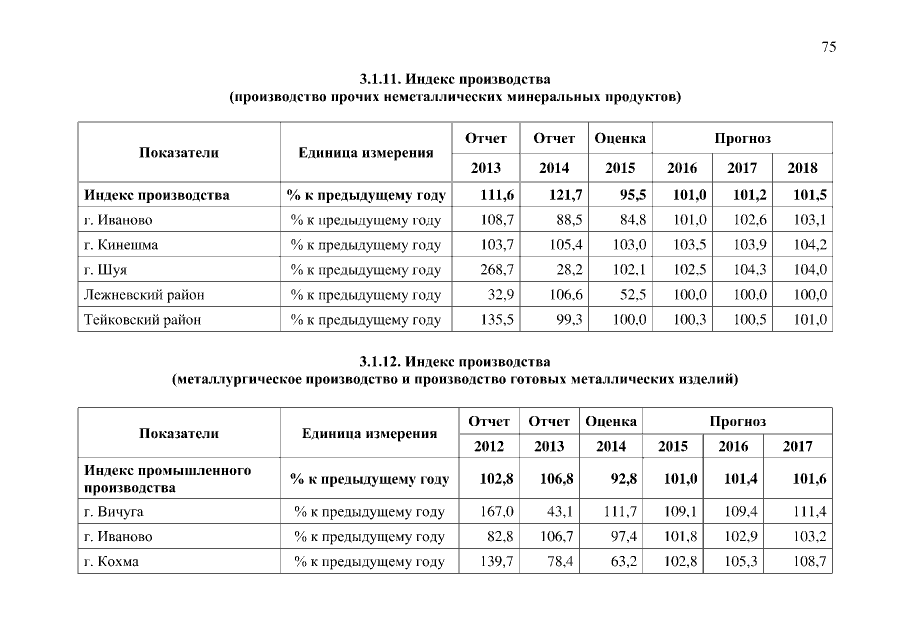 75

3.1.11. Индекс производства
(производство прочих неметаллических минеральных продуктов)

| Показатели | Единица измерения | Отчет | Отчет | Оценка | Прогноз | | |
|---|---|---|---|---|---|---|---|
| | | 2013 | 2014 | 2015 | 2016 | 2017 | 2018 |
| Индекс производства | % к предыдущему году | 111,6 | 121,7 | 95,5 | 101,0 | 101,2 | 101,5 |
| г. Иваново | % к предыдущему году | 108,7 | 88,5 | 84,8 | 101,0 | 102,6 | 103,1 |
| г. Кинешма | % к предыдущему году | 103,7 | 105,4 | 103,0 | 103,5 | 103,9 | 104,2 |
| г. Шуя | % к предыдущему году | 268,7 | 28,2 | 102,1 | 102,5 | 104,3 | 104,0 |
| Лежневский район | % к предыдущему году | 32,9 | 106,6 | 52,5 | 100,0 | 100,0 | 100,0 |
| Тейковский район | % к предыдущему году | 135,5 | 99,3 | 100,0 | 100,3 | 100,5 | 101,0 |

3.1.12. Индекс производства
(металлургическое производство и производство готовых металлических изделий)

| Показатели | Единица измерения | Отчет | Отчет | Оценка | Прогноз | | |
|---|---|---|---|---|---|---|---|
| | | 2012 | 2013 | 2014 | 2015 | 2016 | 2017 |
| Индекс промышленного производства | % к предыдущему году | 102,8 | 106,8 | 92,8 | 101,0 | 101,4 | 101,6 |
| г. Вичуга | % к предыдущему году | 167,0 | 43,1 | 111,7 | 109,1 | 109,4 | 111,4 |
| г. Иваново | % к предыдущему году | 82,8 | 106,7 | 97,4 | 101,8 | 102,9 | 103,2 |
| г. Кохма | % к предыдущему году | 139,7 | 78,4 | 63,2 | 102,8 | 105,3 | 108,7 |